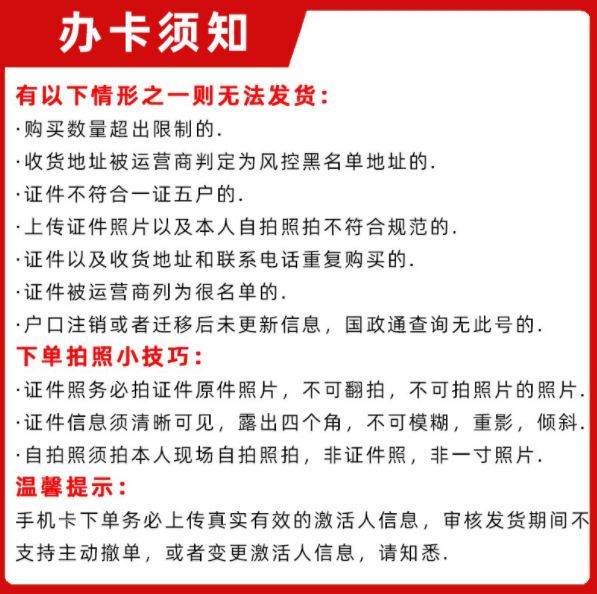 办卡须知

有以下情形之一则无法发货：

·购买数量超出限制的.

·收货地址被运营商判定为风控黑名单地址的.

·证件不符合一证五户的.

·上传证件照片以及本人自拍照拍不符合规范的.

·证件以及收货地址和联系电话重复购买的.

·证件被运营商列为很名单的.

·户口注销或者迁移后未更新信息，国政通查询无此号的.

下单拍照小技巧：

·证件照务必拍证件原件照片，不可翻拍，不可拍照片的照片.

·证件信息须清晰可见，露出四个角，不可模糊，重影，倾斜.

·自拍照须拍本人现场自拍照拍，非证件照，非一寸照片.

温馨提示：

手机卡下单务必上传真实有效的激活人信息，审核发货期间不支持主动撤单，或者变更激活人信息，请知悉.